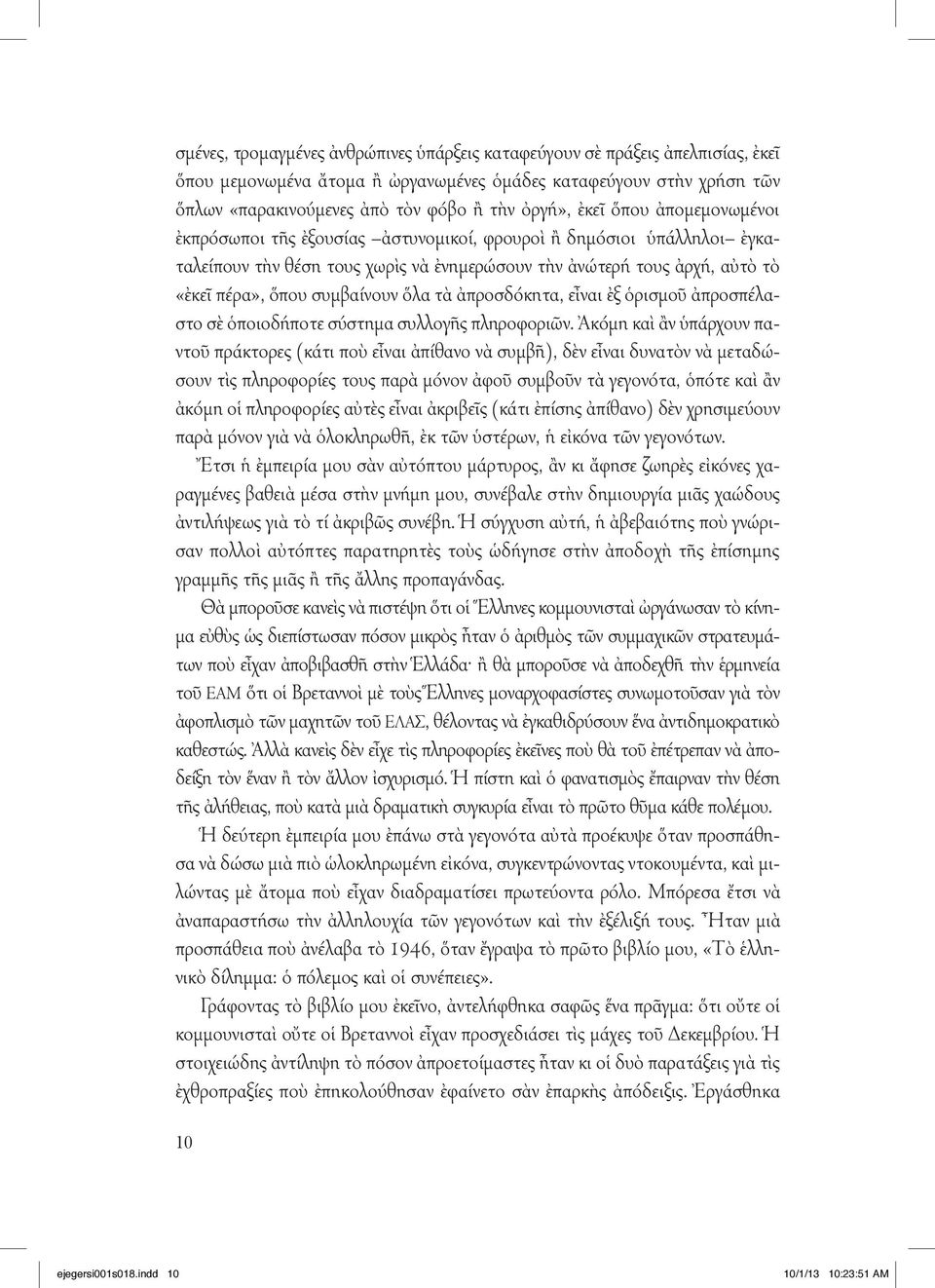 σμένες, τρομαγμένες ἀνθρώπινες ὑπάρξεις καταφεύγουν σὲ πράξεις ἀπελπισίας, ἐκεῖ ὅπου μεμονωμένα ἄτομα ἢ ὠργανωμένες ὁμάδες καταφεύγουν στὴν χρήση τῶν ὅπλων «παρακινούμενες ἀπὸ τὸν φόβο ἢ τὴν ὀργή», ἐκεῖ ὅπου ἀπομεμονωμένοι ἐκπρόσωποι τῆς ἐξουσίας –ἀστυνομικοί, φρουροὶ ἢ δημόσιοι ὑπάλληλοι– ἐγκαταλείπουν τὴν θέση τους χωρὶς νὰ ἐνημερώσουν τὴν ἀνώτερή τους ἀρχή, αὐτὸ τὸ «ἐκεῖ πέρα», ὅπου συμβαίνουν ὅλα τὰ ἀπροσδόκητα, εἶναι ἐξ ὁρισμοῦ ἀπροσπέλαστο σὲ ὁποιοδήποτε σύστημα συλλογῆς πληροφοριῶν. Ἀκόμη καὶ ἂν ὑπάρχουν παντοῦ πράκτορες (κάτι ποὺ εἶναι ἀπίθανο νὰ συμβῆ), δὲν εἶναι δυνατὸν νὰ μεταδώσουν τὶς πληροφορίες τους παρὰ μόνον ἀφοῦ συμβοῦν τὰ γεγονότα, ὁπότε καὶ ἂν ἀκόμη οἱ πληροφορίες αὐτὲς εἶναι ἀκριβεῖς (κάτι ἐπίσης ἀπίθανο) δὲν χρησιμεύουν παρὰ μόνον γιὰ νὰ ὁλοκληρωθῆ, ἐκ τῶν ὑστέρων, ἡ εἰκόνα τῶν γεγονότων.

Ἔτσι ἡ ἐμπειρία μου σὰν αὐτόπτου μάρτυρος, ἂν κι ἄφησε ζωηρὲς εἰκόνες χαραγμένες βαθειὰ μέσα στὴν μνήμη μου, συνέβαλε στὴν δημιουργία μιᾶς χαώδους ἀντιλήψεως γιὰ τὸ τί ἀκριβῶς συνέβη. Ἡ σύγχυση αὐτή, ἡ ἀβεβαιότης ποὺ γνώρισαν πολλοὶ αὐτόπτες παρατηρητὲς τοὺς ὡδήγησε στὴν ἀποδοχὴ τῆς ἐπίσημης γραμμῆς τῆς μιᾶς ἢ τῆς ἄλλης προπαγάνδας.

Θὰ μποροῦσε κανεὶς νὰ πιστέψη ὅτι οἱ Ἕλληνες κομμουνισταὶ ὠργάνωσαν τὸ κίνημα εὐθὺς ὡς διεπίστωσαν πόσον μικρὸς ἦταν ὁ ἀριθμὸς τῶν συμμαχικῶν στρατευμάτων ποὺ εἶχαν ἀποβιβασθῆ στὴν Ἑλλάδα· ἢ θὰ μποροῦσε νὰ ἀποδεχθῆ τὴν ἑρμηνεία τοῦ ΕΑΜ ὅτι οἱ Βρεταννοὶ μὲ τοὺς Ἕλληνες μοναρχοφασίστες συνωμοτοῦσαν γιὰ τὸν ἀφοπλισμὸ τῶν μαχητῶν τοῦ ΕΛΑΣ, θέλοντας νὰ ἐγκαθιδρύσουν ἕνα ἀντιδημοκρατικὸ καθεστώς. Ἀλλὰ κανεὶς δὲν εἶχε τὶς πληροφορίες ἐκεῖνες ποὺ θὰ τοῦ ἐπέτρεπαν νὰ ἀποδείξη τὸν ἕναν ἢ τὸν ἄλλον ἰσχυρισμό. Ἡ πίστη καὶ ὁ φανατισμὸς ἔπαιρναν τὴν θέση τῆς ἀλήθειας, ποὺ κατὰ μιὰ δραματικὴ συγκυρία εἶναι τὸ πρῶτο θῦμα κάθε πολέμου.

Ἡ δεύτερη ἐμπειρία μου ἐπάνω στὰ γεγονότα αὐτὰ προέκυψε ὅταν προσπάθησα νὰ δώσω μιὰ πιὸ ὡλοκληρωμένη εἰκόνα, συγκεντρώνοντας ντοκουμέντα, καὶ μιλώντας μὲ ἄτομα ποὺ εἶχαν διαδραματίσει πρωτεύοντα ρόλο. Μπόρεσα ἔτσι νὰ ἀναπαραστήσω τὴν ἀλληλουχία τῶν γεγονότων καὶ τὴν ἐξέλιξή τους. Ἦταν μιὰ προσπάθεια ποὺ ἀνέλαβα τὸ 1946, ὅταν ἔγραψα τὸ πρῶτο βιβλίο μου, «Τὸ ἑλληνικὸ δίλημμα: ὁ πόλεμος καὶ οἱ συνέπειες».

Γράφοντας τὸ βιβλίο μου ἐκεῖνο, ἀντελήφθηκα σαφῶς ἕνα πρᾶγμα: ὅτι οὔτε οἱ κομμουνισταὶ οὔτε οἱ Βρεταννοὶ εἶχαν προσχεδιάσει τὶς μάχες τοῦ Δεκεμβρίου. Ἡ στοιχειώδης ἀντίληψη τὸ πόσον ἀπροετοίμαστες ἦταν κι οἱ δυὸ παρατάξεις γιὰ τὶς ἐχθροπραξίες ποὺ ἐπηκολούθησαν ἐφαίνετο σὰν ἐπαρκὴς ἀπόδειξις. Ἐργάσθηκα

10

ejegersi001s018.indd 10 10/1/13 10:23:51 AM